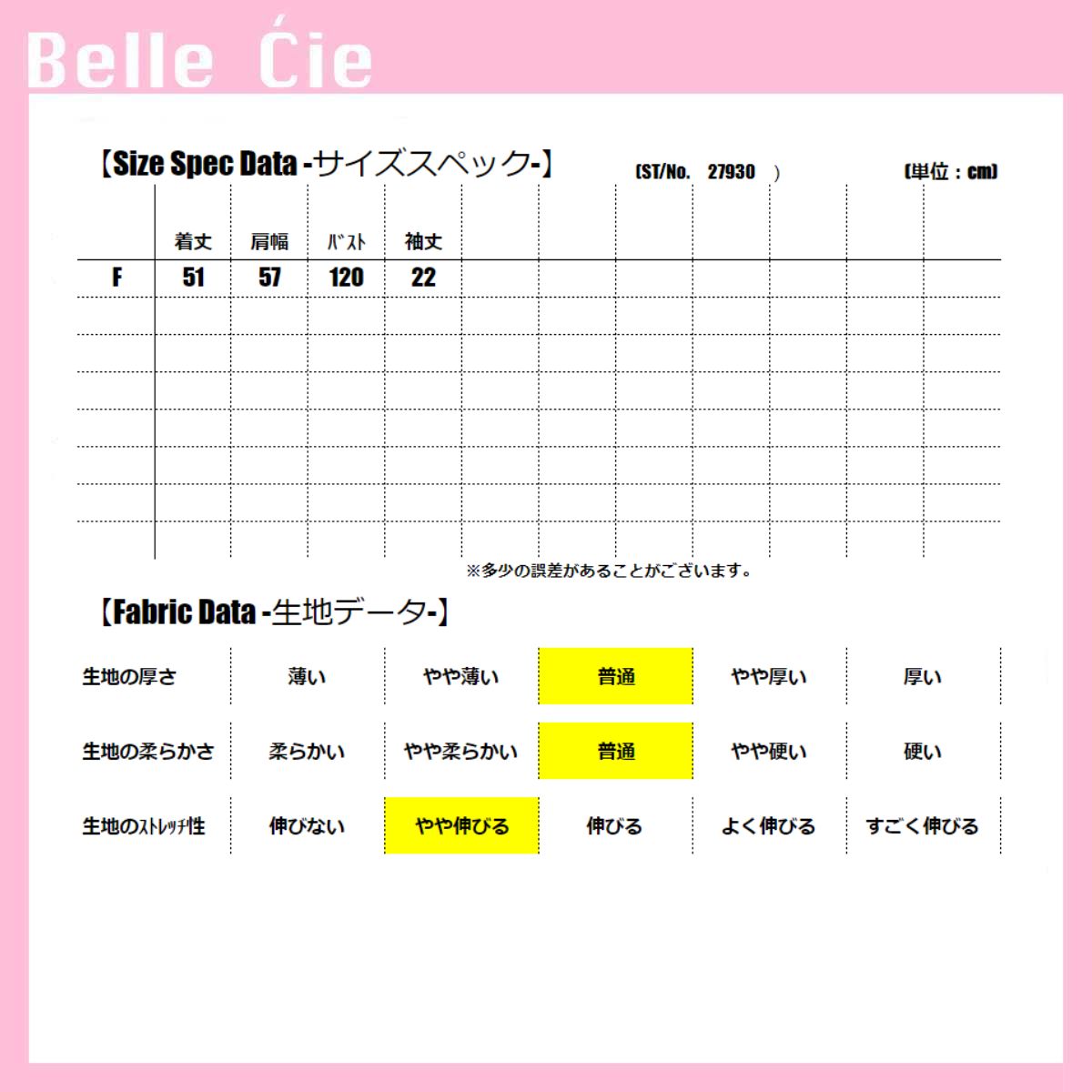 Belle Ćie

【Size Spec Data -サイズスペック-】 (ST/No. 27930 ) (単位：cm)

| | 着丈 | 肩幅 | ﾊﾞｽﾄ | 袖丈 |
|---|---|---|---|---|
| F | 51 | 57 | 120 | 22 |

※多少の誤差があることがございます。

【Fabric Data -生地データ-】

| 生地の厚さ | 薄い | やや薄い | 普通 | やや厚い | 厚い |
|---|---|---|---|---|---|
| 生地の柔らかさ | 柔らかい | やや柔らかい | 普通 | やや硬い | 硬い |
| 生地のｽﾄﾚｯﾁ性 | 伸びない | やや伸びる | 伸びる | よく伸びる | すごく伸びる |